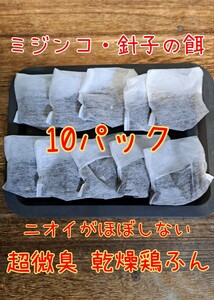 ミジンコ・針子の餌

10パック

ニオイがほぼしない

超微臭 乾燥鶏ふん